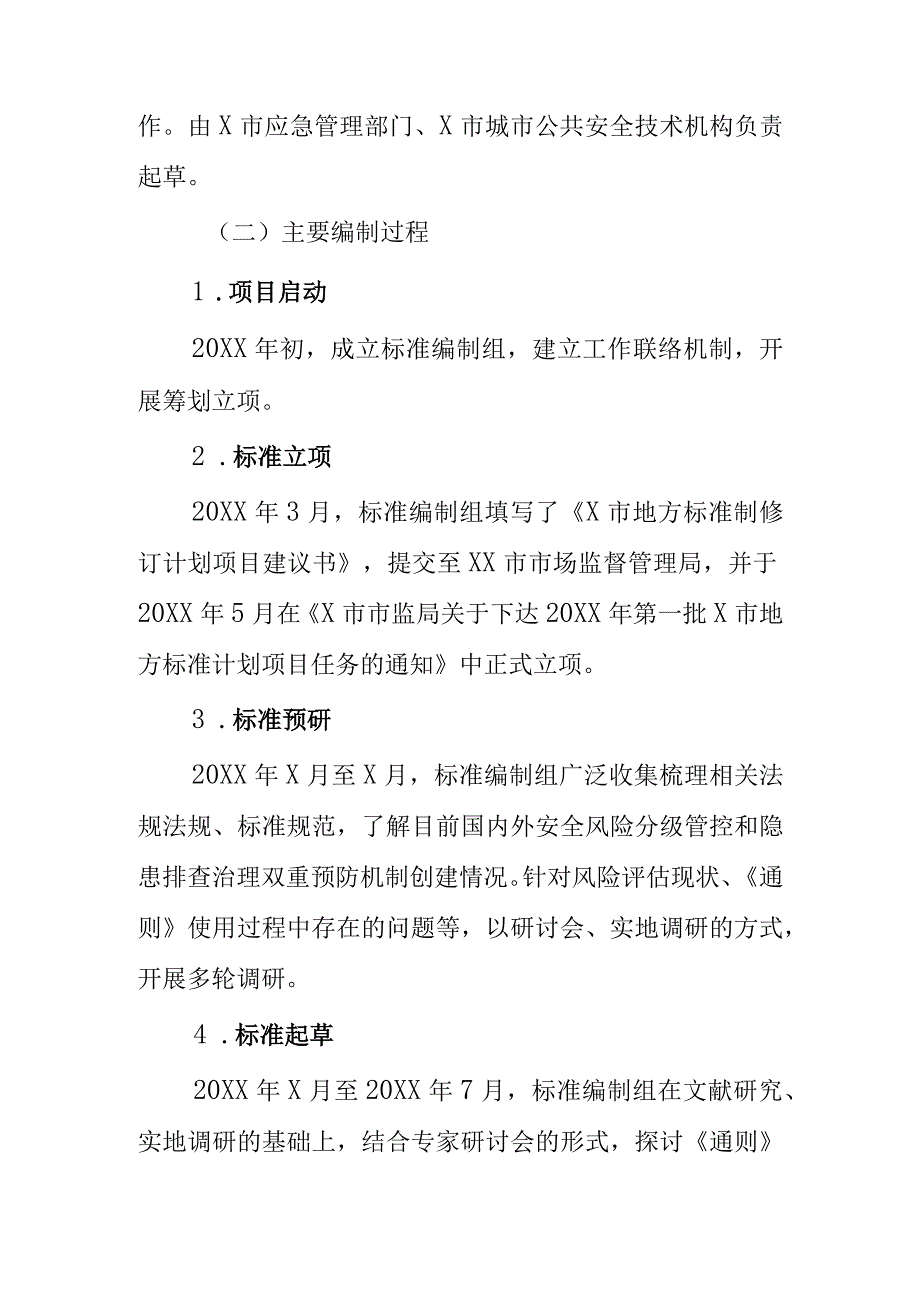 作。由X市应急管理部门、X市城市公共安全技术机构负责起草。

（二）主要编制过程

1．项目启动

20XX年初，成立标准编制组，建立工作联络机制，开展筹划立项。

2．标准立项

20XX年3月，标准编制组填写了《X市地方标准制修订计划项目建议书》，提交至XX市市场监督管理局，并于20XX年5月在《X市市监局关于下达20XX年第一批X市地方标准计划项目任务的通知》中正式立项。

3．标准预研

20XX年X月至X月，标准编制组广泛收集梳理相关法规法规、标准规范，了解目前国内外安全风险分级管控和隐患排查治理双重预防机制创建情况。针对风险评估现状、《通则》使用过程中存在的问题等，以研讨会、实地调研的方式，开展多轮调研。

4．标准起草

20XX年X月至20XX年7月，标准编制组在文献研究、实地调研的基础上，结合专家研讨会的形式，探讨《通则》